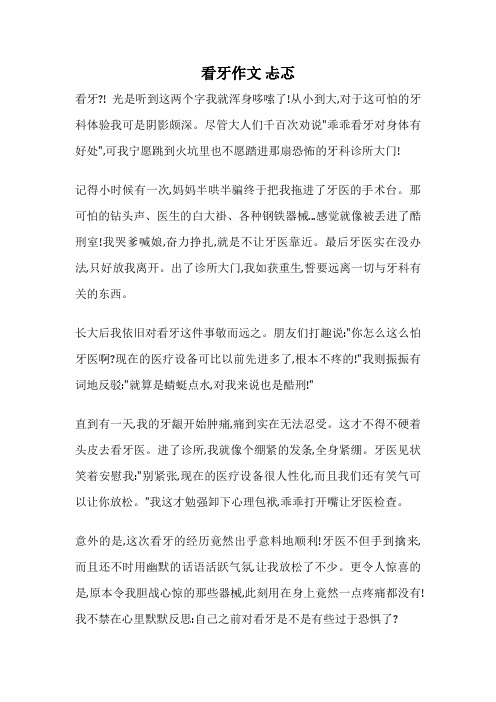 看牙作文 忐忑

看牙?! 光是听到这两个字我就浑身哆嗦了!从小到大,对于这可怕的牙科体验我可是阴影颇深。尽管大人们千百次劝说"乖乖看牙对身体有好处",可我宁愿跳到火坑里也不愿踏进那扇恐怖的牙科诊所大门!

记得小时候有一次,妈妈半哄半骗终于把我拖进了牙医的手术台。那可怕的钻头声、医生的白大褂、各种钢铁器械...感觉就像被丢进了酷刑室!我哭爹喊娘,奋力挣扎,就是不让牙医靠近。最后牙医实在没办法只好放我离开。出了诊所大门,我如获重生,誓要远离一切与牙科有关的东西。

长大后我依旧对看牙这件事敬而远之。朋友们打趣说:"你怎么这么怕牙医啊?现在的医疗设备可比以前先进多了,根本不疼的!"我则振振有词地反驳:"就算是蜻蜓点水,对我来说也是酷刑!"

直到有一天,我的牙龈开始肿痛,痛到实在无法忍受。这才不得不硬着头皮去看牙医。进了诊所,我就像个绷紧的发条,全身紧绷。牙医见状笑着安慰我:"别紧张,现在的医疗设备很人性化,而且我们还有笑气可以让你放松。"我这才勉强卸下心理包袱,乖乖打开嘴让牙医检查。

意外的是,这次看牙的经历竟然出乎意料地顺利!牙医不但手到擒来,而且还不时用幽默的话语活跃气氛,让我放松了不少。更令人惊喜的是,原本令我胆战心惊的那些器械,此刻用在身上竟然一点疼痛都没有!我不禁在心里默默反思:自己之前对看牙是不是有些过于恐惧了?